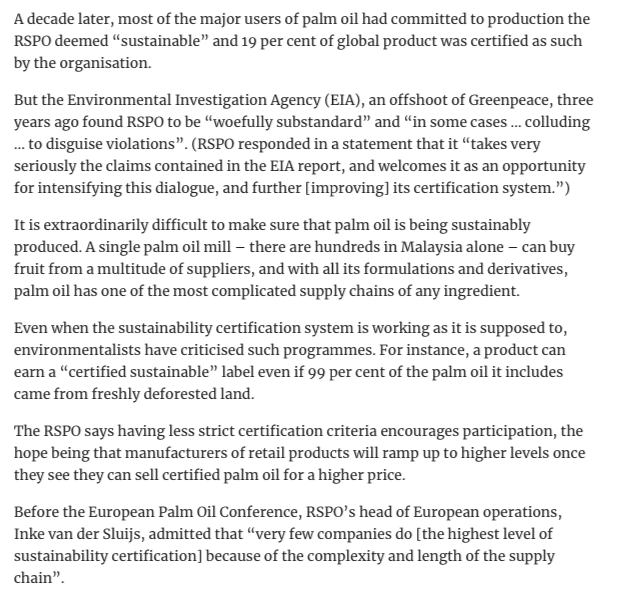 A decade later, most of the major users of palm oil had committed to production the RSPO deemed “sustainable” and 19 per cent of global product was certified as such by the organisation.

But the Environmental Investigation Agency (EIA), an offshoot of Greenpeace, three years ago found RSPO to be “woefully substandard” and “in some cases ... colluding ... to disguise violations”. (RSPO responded in a statement that it “takes very seriously the claims contained in the EIA report, and welcomes it as an opportunity for intensifying this dialogue, and further [improving] its certification system.”)

It is extraordinarily difficult to make sure that palm oil is being sustainably produced. A single palm oil mill – there are hundreds in Malaysia alone – can buy fruit from a multitude of suppliers, and with all its formulations and derivatives, palm oil has one of the most complicated supply chains of any ingredient.

Even when the sustainability certification system is working as it is supposed to, environmentalists have criticised such programmes. For instance, a product can earn a “certified sustainable” label even if 99 per cent of the palm oil it includes came from freshly deforested land.

The RSPO says having less strict certification criteria encourages participation, the hope being that manufacturers of retail products will ramp up to higher levels once they see they can sell certified palm oil for a higher price.

Before the European Palm Oil Conference, RSPO’s head of European operations, Inke van der Sluijs, admitted that “very few companies do [the highest level of sustainability certification] because of the complexity and length of the supply chain”.